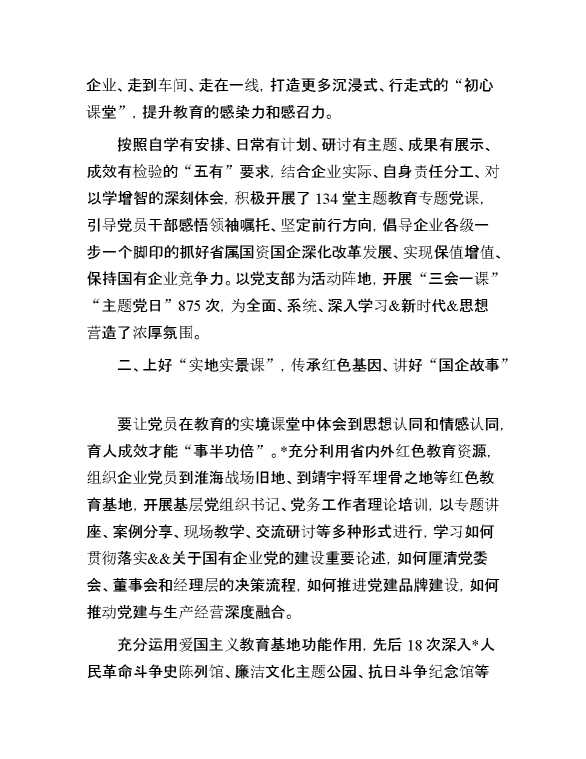 企业、走到车间、走在一线，打造更多沉浸式、行走式的“初心课堂”，提升教育的感染力和感召力。

按照自学有安排、日常有计划、研讨有主题、成果有展示、成效有检验的“五有”要求，结合企业实际、自身责任分工、对以学增智的深刻体会，积极开展了134堂主题教育专题党课，引导党员干部感悟领袖嘱托、坚定前行方向，倡导企业各级一步一个脚印的抓好省属国资国企深化改革发展、实现保值增值、保持国有企业竞争力。以党支部为活动阵地，开展“三会一课”“主题党日”875次，为全面、系统、深入学习&新时代&思想营造了浓厚氛围。

二、上好“实地实景课”，传承红色基因、讲好“国企故事”

要让党员在教育的实境课堂中体会到思想认同和情感认同，育人成效才能“事半功倍”。*充分利用省内外红色教育资源，组织企业党员到淮海战场旧地、到靖宇将军埋骨之地等红色教育基地，开展基层党组织书记、党务工作者理论培训，以专题讲座、案例分享、现场教学、交流研讨等多种形式进行，学习如何贯彻落实&&关于国有企业党的建设重要论述，如何厘清党委会、董事会和经理层的决策流程，如何推进党建品牌建设，如何推动党建与生产经营深度融合。

充分运用爱国主义教育基地功能作用，先后18次深入*人民革命斗争史陈列馆、廉洁文化主题公园、抗日斗争纪念馆等